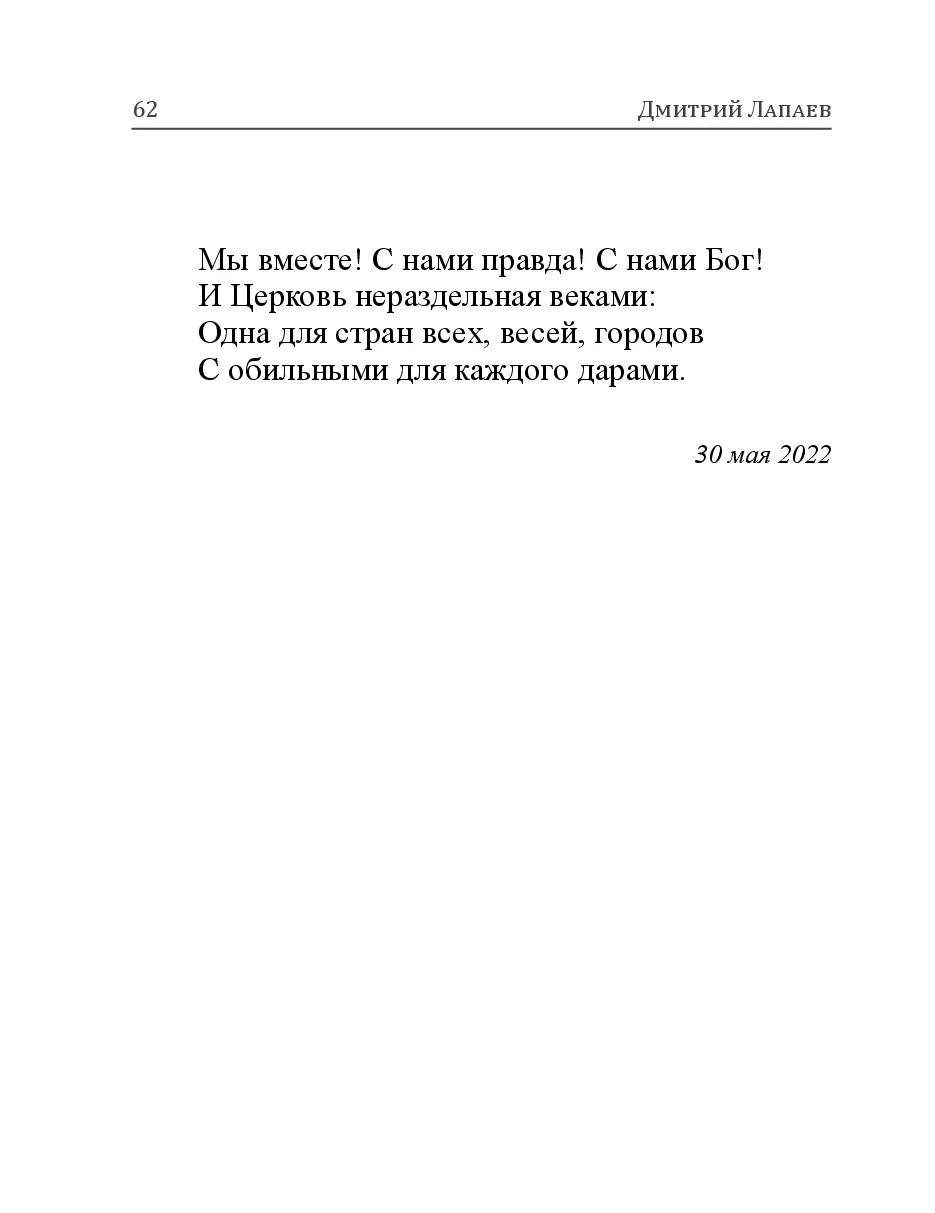 62 Дмитрий Лапаев

Мы вместе! С нами правда! С нами Бог!
И Церковь нераздельная веками:
Одна для стран всех, весей, городов
С обильными для каждого дарами.

30 мая 2022